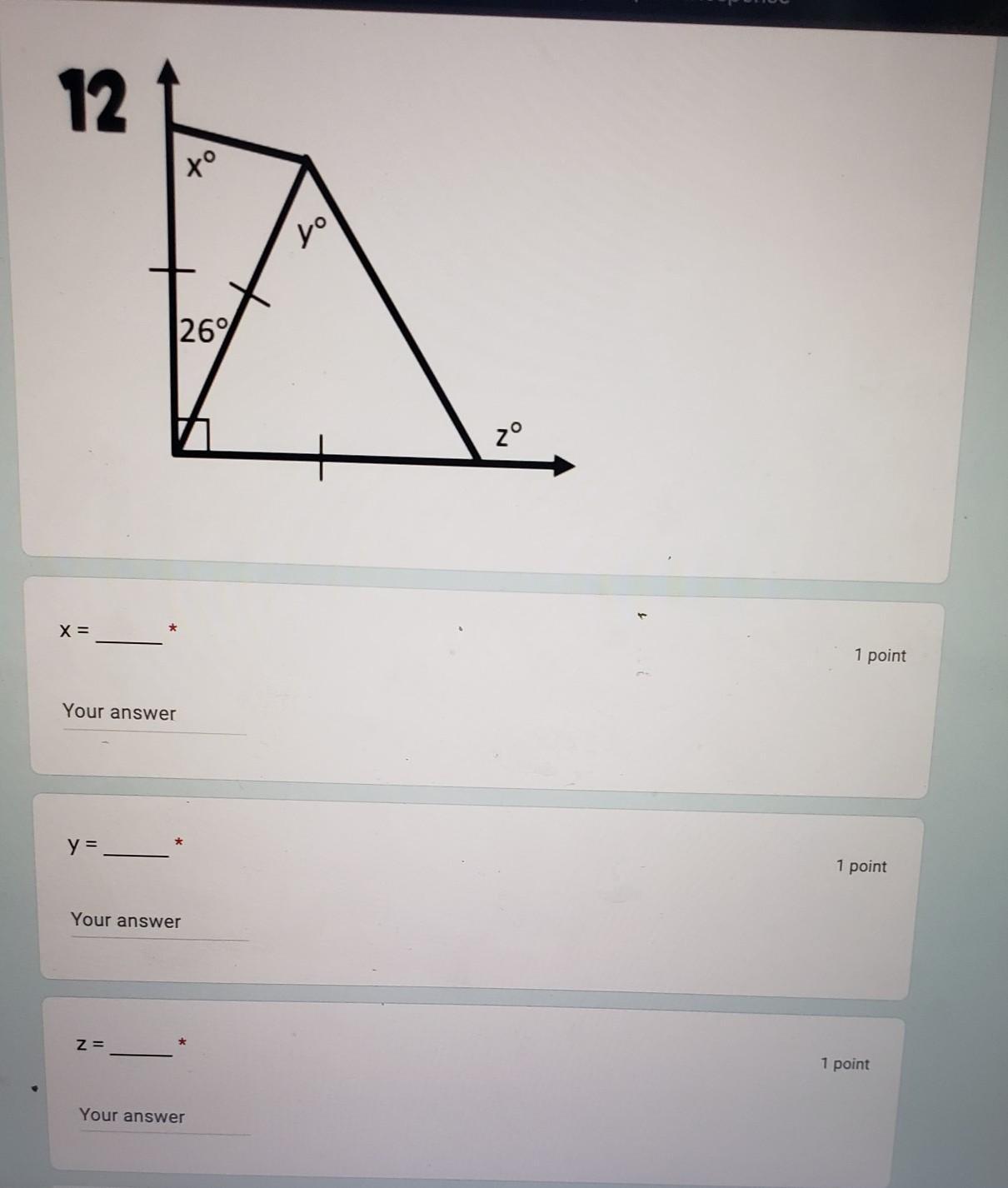 12

x°

y°

26°

z°

x = ____ *

1 point

Your answer

y = ____ *

1 point

Your answer

z = ____ *

1 point

Your answer